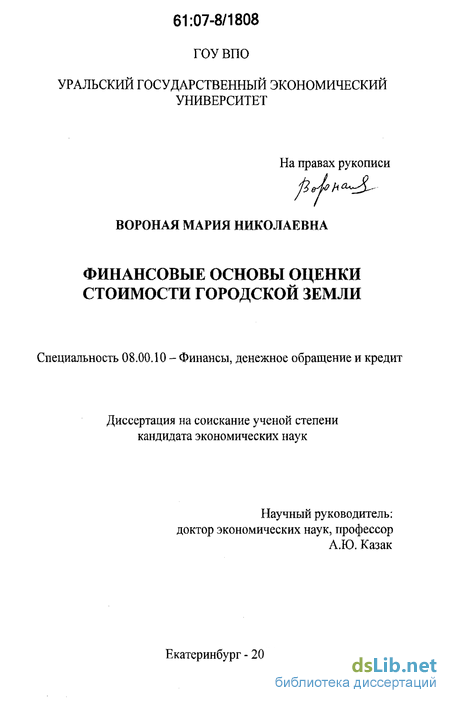 61:07-8/1808

ГОУ ВПО

УРАЛЬСКИЙ ГОСУДАРСТВЕННЫЙ ЭКОНОМИЧЕСКИЙ УНИВЕРСИТЕТ

На правах рукописи

Вороная

ВОРОНАЯ МАРИЯ НИКОЛАЕВНА

ФИНАНСОВЫЕ ОСНОВЫ ОЦЕНКИ СТОИМОСТИ ГОРОДСКОЙ ЗЕМЛИ

Специальность 08.00.10 – Финансы, денежное обращение и кредит

Диссертация на соискание ученой степени кандидата экономических наук

Научный руководитель:
доктор экономических наук, профессор
А.Ю. Казак

Екатеринбург - 20

dsLib.net
библиотека диссертаций